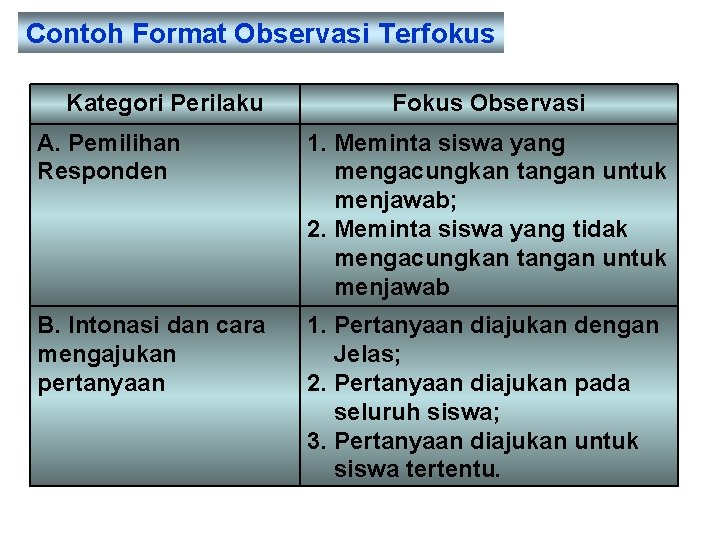 Contoh Format Observasi Terfokus

| Kategori Perilaku | Fokus Observasi |
|---|---|
| A. Pemilihan Responden | 1. Meminta siswa yang mengacungkan tangan untuk menjawab; 2. Meminta siswa yang tidak mengacungkan tangan untuk menjawab |
| B. Intonasi dan cara mengajukan pertanyaan | 1. Pertanyaan diajukan dengan Jelas; 2. Pertanyaan diajukan pada seluruh siswa; 3. Pertanyaan diajukan untuk siswa tertentu. |